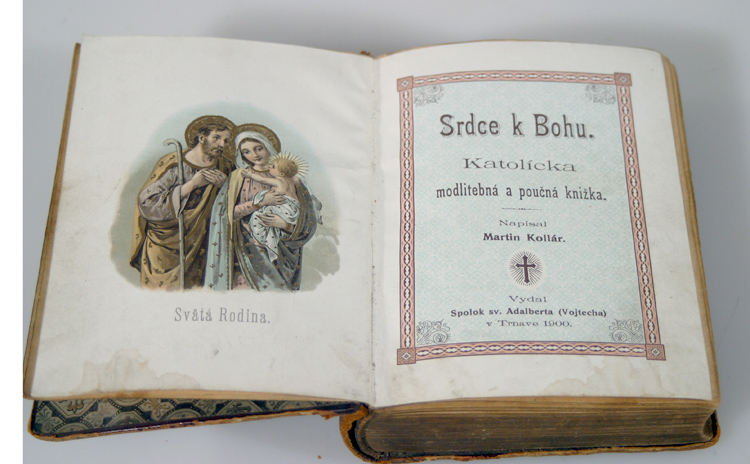 Svätá Rodina.

Srdce k Bohu.

Katolícka

modlitebná a poučná knižka.

Napísal

Martin Kollár.

Vydal

Spolok sv. Adalberta (Vojtecha)

v Trnave 1900.